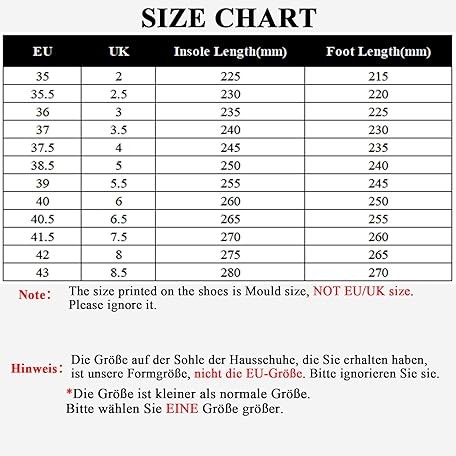 SIZE CHART

| EU | UK | Insole Length(mm) | Foot Length(mm) |
|---|---|---|---|
| 35 | 2 | 225 | 215 |
| 35.5 | 2.5 | 230 | 220 |
| 36 | 3 | 235 | 225 |
| 37 | 3.5 | 240 | 230 |
| 37.5 | 4 | 245 | 235 |
| 38.5 | 5 | 250 | 240 |
| 39 | 5.5 | 255 | 245 |
| 40 | 6 | 260 | 250 |
| 40.5 | 6.5 | 265 | 255 |
| 41.5 | 7.5 | 270 | 260 |
| 42 | 8 | 275 | 265 |
| 43 | 8.5 | 280 | 270 |

Note: The size printed on the shoes is Mould size, NOT EU/UK size. Please ignore it.

Hinweis: Die Größe auf der Sohle der Hausschuhe, die Sie erhalten haben, ist unsere Formgröße, nicht die EU-Größe. Bitte ignorieren Sie sie.

*Die Größe ist kleiner als normale Größe.
Bitte wählen Sie EINE Größe größer.